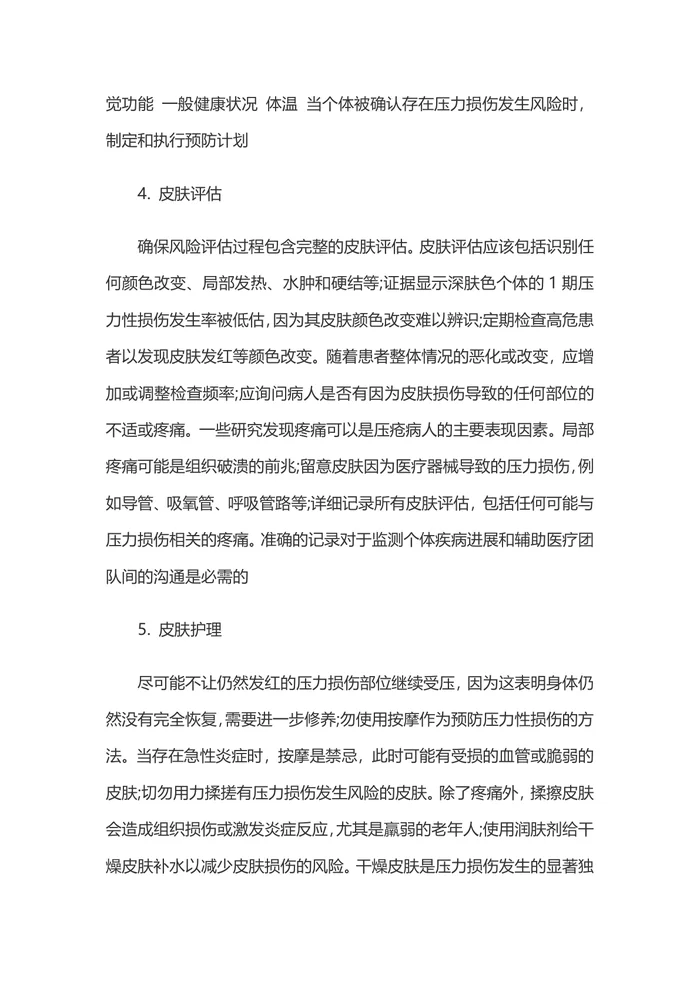 觉功能 一般健康状况 体温 当个体被确认存在压力损伤发生风险时，制定和执行预防计划

4.皮肤评估

确保风险评估过程包含完整的皮肤评估。皮肤评估应该包括识别任何颜色改变、局部发热、水肿和硬结等;证据显示深肤色个体的1期压力性损伤发生率被低估，因为其皮肤颜色改变难以辨识;定期检查高危患者以发现皮肤发红等颜色改变。随着患者整体情况的恶化或改变，应增加或调整检查频率;应询问病人是否有因为皮肤损伤导致的任何部位的不适或疼痛。一些研究发现疼痛可以是压疮病人的主要表现因素。局部疼痛可能是组织破溃的前兆;留意皮肤因为医疗器械导致的压力损伤，例如导管、吸氧管、呼吸管路等;详细记录所有皮肤评估，包括任何可能与压力损伤相关的疼痛。准确的记录对于监测个体疾病进展和辅助医疗团队间的沟通是必需的

5.皮肤护理

尽可能不让仍然发红的压力损伤部位继续受压，因为这表明身体仍然没有完全恢复，需要进一步修养;勿使用按摩作为预防压力性损伤的方法。当存在急性炎症时，按摩是禁忌，此时可能有受损的血管或脆弱的皮肤;切勿用力揉搓有压力损伤发生风险的皮肤。除了疼痛外，揉擦皮肤会造成组织损伤或激发炎症反应，尤其是羸弱的老年人;使用润肤剂给干燥皮肤补水以减少皮肤损伤的风险。干燥皮肤是压力损伤发生的显著独